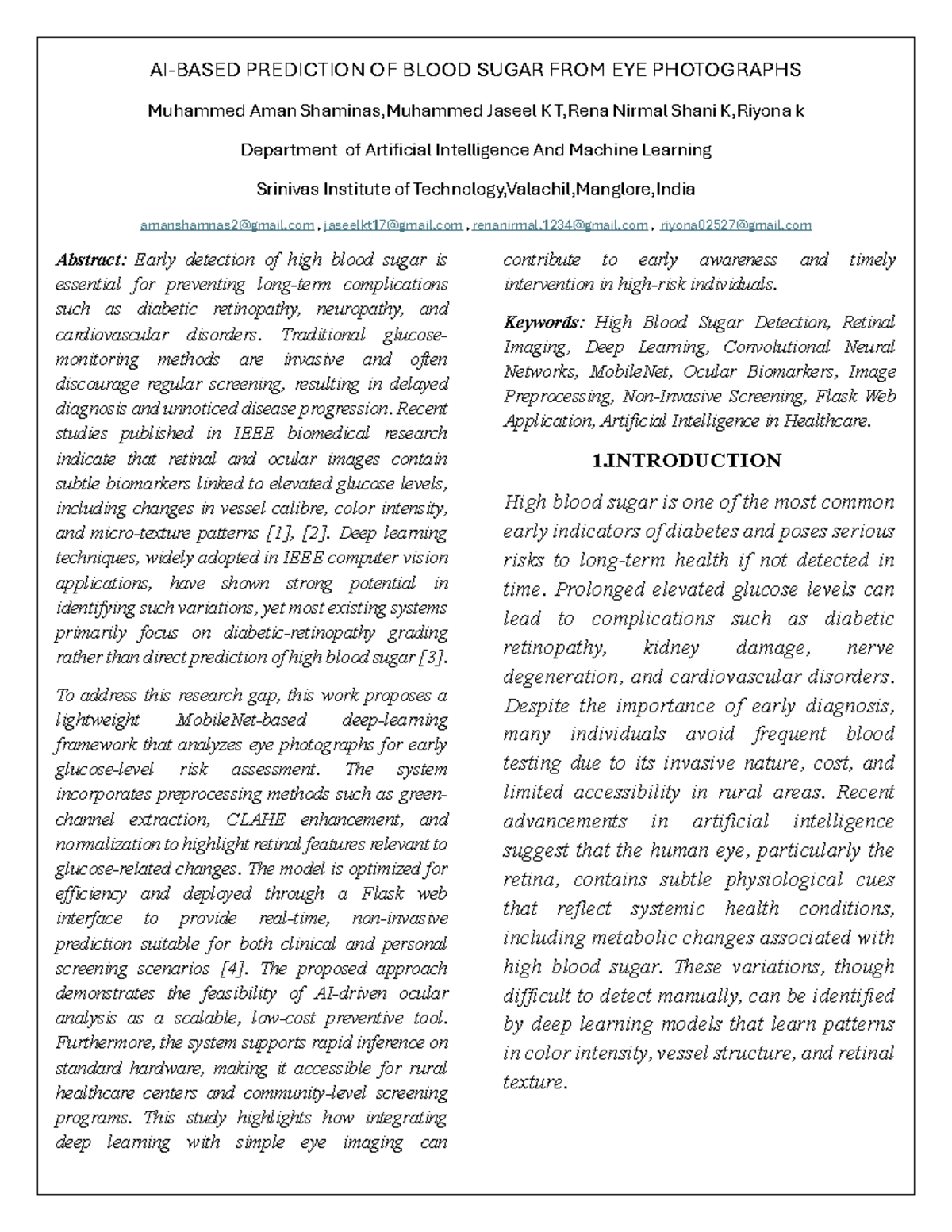 AI-BASED PREDICTION OF BLOOD SUGAR FROM EYE PHOTOGRAPHS

Muhammed Aman Shaminas,Muhammed Jaseel K T,Rena Nirmal Shani K,Riyona k

Department of Artificial Intelligence And Machine Learning

Srinivas Institute of Technology,Valachil,Manglore,India

amanshamnas2@gmail.com , jaseelkt17@gmail.com , renanirmal.1234@gmail.com , riyona02527@gmail.com

Abstract: Early detection of high blood sugar is essential for preventing long-term complications such as diabetic retinopathy, neuropathy, and cardiovascular disorders. Traditional glucose-monitoring methods are invasive and often discourage regular screening, resulting in delayed diagnosis and unnoticed disease progression. Recent studies published in IEEE biomedical research indicate that retinal and ocular images contain subtle biomarkers linked to elevated glucose levels, including changes in vessel calibre, color intensity, and micro-texture patterns [1], [2]. Deep learning techniques, widely adopted in IEEE computer vision applications, have shown strong potential in identifying such variations, yet most existing systems primarily focus on diabetic-retinopathy grading rather than direct prediction of high blood sugar [3].

To address this research gap, this work proposes a lightweight MobileNet-based deep-learning framework that analyzes eye photographs for early glucose-level risk assessment. The system incorporates preprocessing methods such as green-channel extraction, CLAHE enhancement, and normalization to highlight retinal features relevant to glucose-related changes. The model is optimized for efficiency and deployed through a Flask web interface to provide real-time, non-invasive prediction suitable for both clinical and personal screening scenarios [4]. The proposed approach demonstrates the feasibility of AI-driven ocular analysis as a scalable, low-cost preventive tool. Furthermore, the system supports rapid inference on standard hardware, making it accessible for rural healthcare centers and community-level screening programs. This study highlights how integrating deep learning with simple eye imaging can contribute to early awareness and timely intervention in high-risk individuals.

Keywords: High Blood Sugar Detection, Retinal Imaging, Deep Learning, Convolutional Neural Networks, MobileNet, Ocular Biomarkers, Image Preprocessing, Non-Invasive Screening, Flask Web Application, Artificial Intelligence in Healthcare.

1.INTRODUCTION

High blood sugar is one of the most common early indicators of diabetes and poses serious risks to long-term health if not detected in time. Prolonged elevated glucose levels can lead to complications such as diabetic retinopathy, kidney damage, nerve degeneration, and cardiovascular disorders. Despite the importance of early diagnosis, many individuals avoid frequent blood testing due to its invasive nature, cost, and limited accessibility in rural areas. Recent advancements in artificial intelligence suggest that the human eye, particularly the retina, contains subtle physiological cues that reflect systemic health conditions, including metabolic changes associated with high blood sugar. These variations, though difficult to detect manually, can be identified by deep learning models that learn patterns in color intensity, vessel structure, and retinal texture.